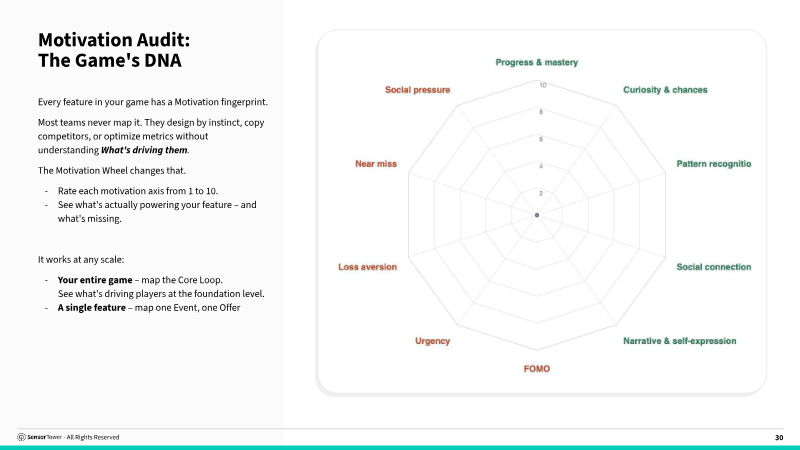 Motivation Audit:
The Game's DNA

Every feature in your game has a Motivation fingerprint.

Most teams never map it. They design by instinct, copy competitors, or optimize metrics without understanding What's driving them.

The Motivation Wheel changes that.

- Rate each motivation axis from 1 to 10.
- See what's actually powering your feature – and what's missing.

It works at any scale:

- Your entire game – map the Core Loop.
See what's driving players at the foundation level.
- A single feature – map one Event, one Offer

Progress & mastery
Curiosity & chances
Pattern recognitio
Social connection
Narrative & self-expression
FOMO
Urgency
Loss aversion
Near miss
Social pressure
10
8
6
4
2

SensorTower - All Rights Reserved

30